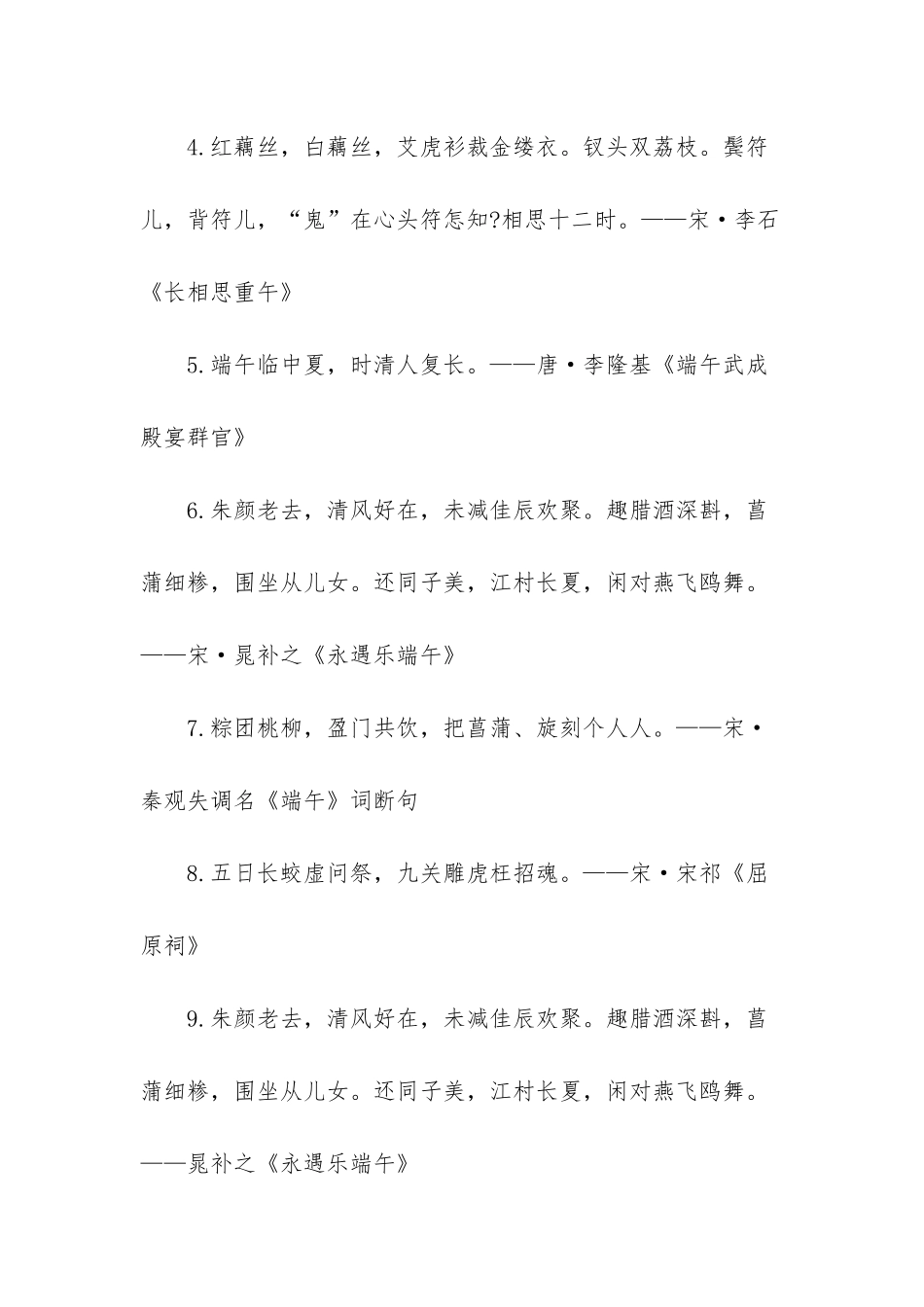 4.红藕丝，白藕丝，艾虎衫裁金缕衣。钗头双荔枝。鬓符儿，背符儿，“鬼”在心头符怎知?相思十二时。——宋·李石《长相思重午》

5.端午临中夏，时清人复长。——唐·李隆基《端午武成殿宴群官》

6.朱颜老去，清风好在，未减佳辰欢聚。趣腊酒深斟，菖蒲细糁，围坐从儿女。还同子美，江村长夏，闲对燕飞鸥舞。——宋·晁补之《永遇乐端午》

7.粽团桃柳，盈门共饮，把菖蒲、旋刻个人人。——宋·秦观失调名《端午》词断句

8.五日长蛟虚问祭，九关雕虎枉招魂。——宋·宋祁《屈原祠》

9.朱颜老去，清风好在，未减佳辰欢聚。趣腊酒深斟，菖蒲细糁，围坐从儿女。还同子美，江村长夏，闲对燕飞鸥舞。——晁补之《永遇乐端午》